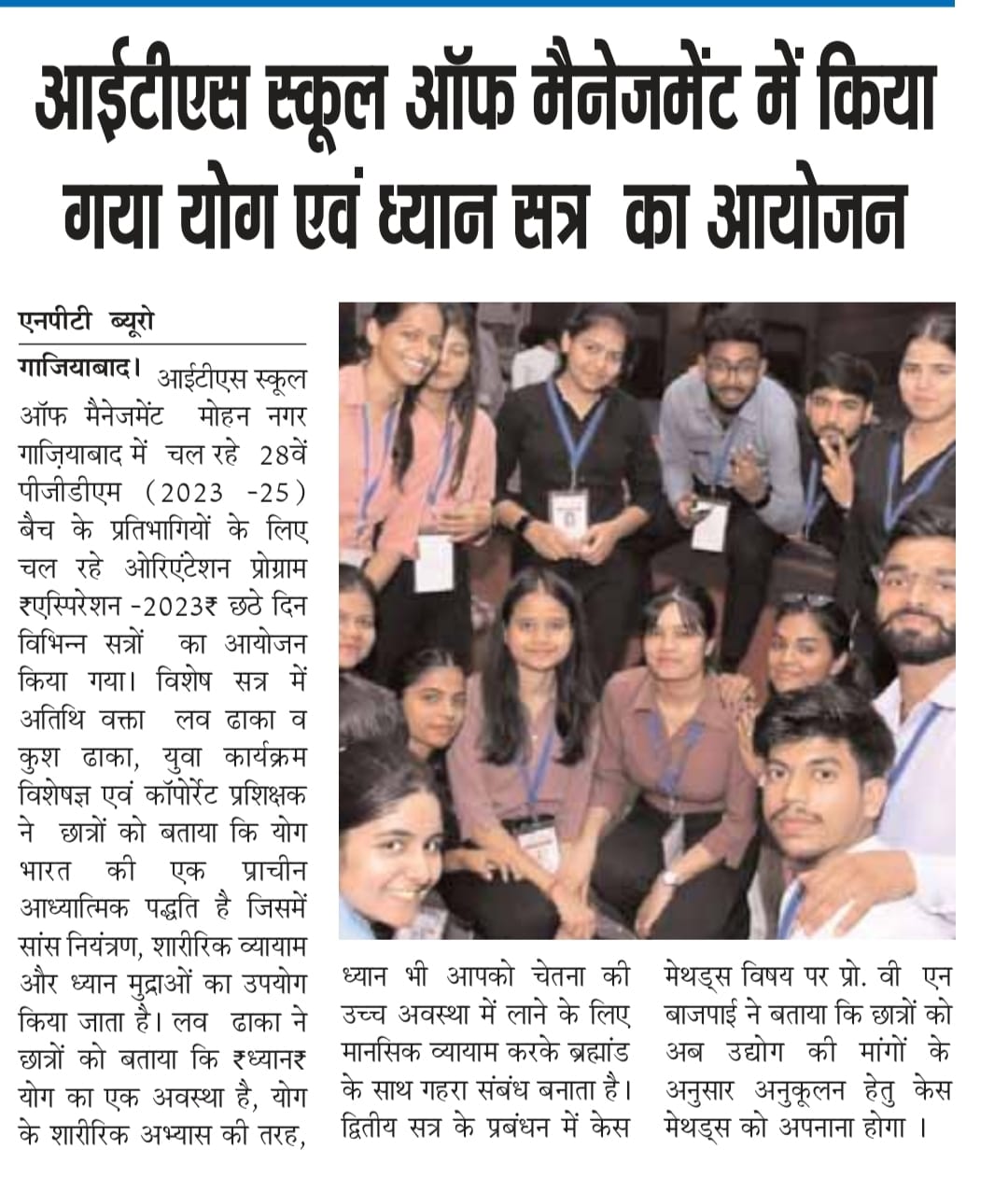 आईटीएस स्कूल ऑफ मैनेजमेंट में किया गया योग एवं ध्यान सत्र का आयोजन

एनपीटी ब्यूरो

गाजियाबाद। आईटीएस स्कूल ऑफ मैनेजमेंट मोहन नगर गाज़ियाबाद में चल रहे 28वें पीजीडीएम (2023 -25) बैच के प्रतिभागियों के लिए चल रहे ओरिएंटेशन प्रोग्राम ₹एस्पिरेशन -2023₹ छठे दिन विभिन्न सत्रों का आयोजन किया गया। विशेष सत्र में अतिथि वक्ता लव ढाका व कुश ढाका, युवा कार्यक्रम विशेषज्ञ एवं कॉर्पोरेट प्रशिक्षक ने छात्रों को बताया कि योग भारत की एक प्राचीन आध्यात्मिक पद्धति है जिसमें सांस नियंत्रण, शारीरिक व्यायाम और ध्यान मुद्राओं का उपयोग किया जाता है। लव ढाका ने छात्रों को बताया कि ₹ध्यान₹ योग का एक अवस्था है, योग के शारीरिक अभ्यास की तरह, ध्यान भी आपको चेतना की उच्च अवस्था में लाने के लिए मानसिक व्यायाम करके ब्रह्मांड के साथ गहरा संबंध बनाता है। द्वितीय सत्र के प्रबंधन में केस मेथड्स विषय पर प्रो. वी एन बाजपाई ने बताया कि छात्रों को अब उद्योग की मांगों के अनुसार अनुकूलन हेतु केस मेथड्स को अपनाना होगा ।